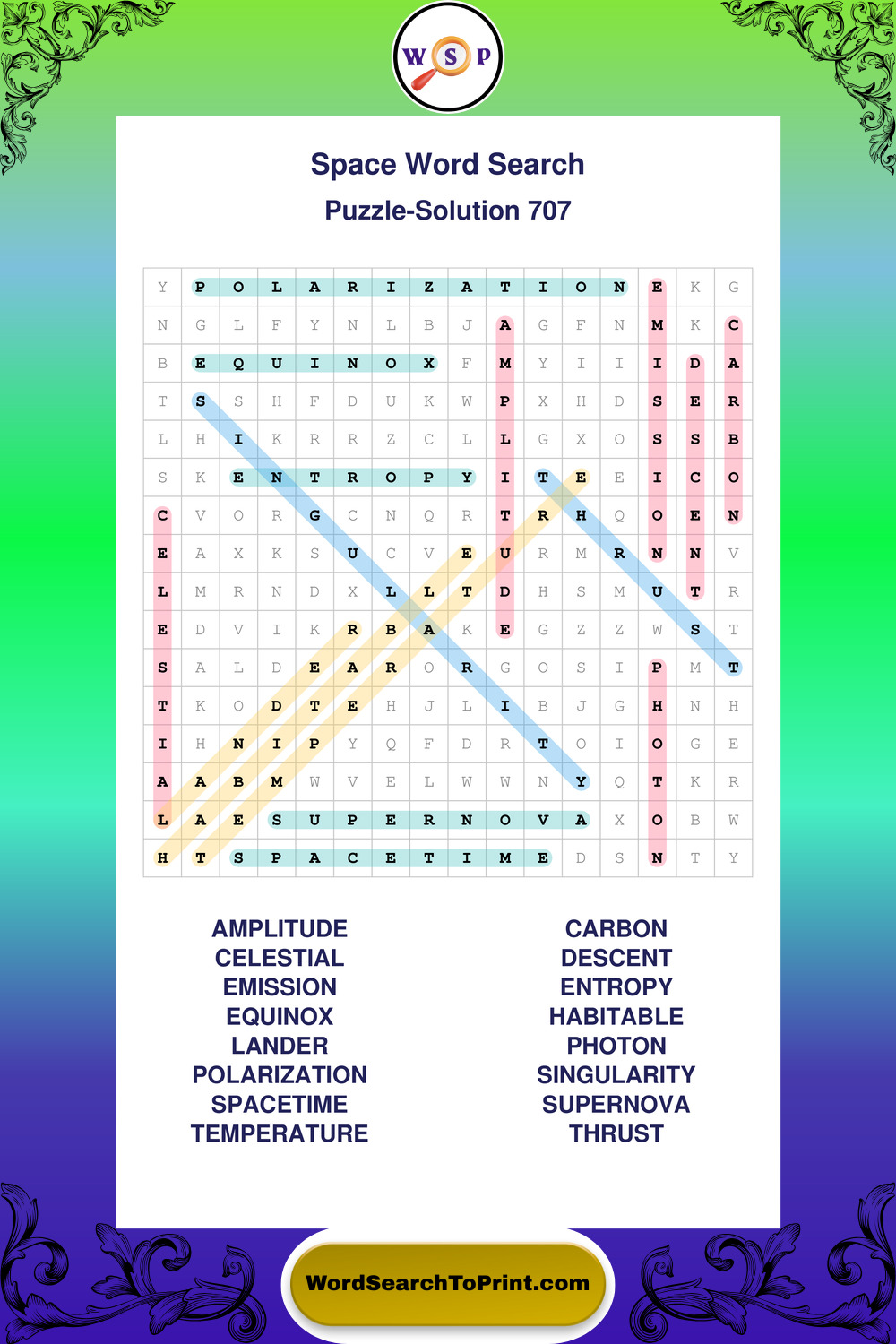 W S P

Space Word Search
Puzzle-Solution 707

| Y | P | O | L | A | R | I | Z | A | T | I | O | N | E | K | G |
|---|---|---|---|---|---|---|---|---|---|---|---|---|---|---|---|
| N | G | L | F | Y | N | L | B | J | A | G | F | N | M | K | C |
| B | E | Q | U | I | N | O | X | F | M | Y | I | I | I | D | A |
| T | S | S | H | F | D | U | K | W | P | X | H | D | S | E | R |
| L | H | I | K | R | R | Z | C | L | L | G | X | O | S | S | B |
| S | K | E | N | T | R | O | P | Y | I | T | E | E | I | C | O |
| C | V | O | R | G | C | N | Q | R | T | R | H | Q | O | E | N |
| E | A | X | K | S | U | C | V | E | U | R | M | R | N | N | V |
| L | M | R | N | D | X | L | L | T | D | H | S | M | U | T | R |
| E | D | V | I | K | R | B | A | K | E | G | Z | Z | W | S | T |
| S | A | L | D | E | A | R | O | R | G | O | S | I | P | M | T |
| T | K | O | D | T | E | H | J | L | I | B | J | G | H | N | H |
| I | H | N | I | P | Y | Q | F | D | R | T | O | I | O | G | E |
| A | A | B | M | W | V | E | L | W | W | N | Y | Q | T | K | R |
| L | A | E | S | U | P | E | R | N | O | V | A | X | O | B | W |
| H | T | S | P | A | C | E | T | I | M | E | D | S | N | T | Y |

AMPLITUDE
CELESTIAL
EMISSION
EQUINOX
LANDER
POLARIZATION
SPACETIME
TEMPERATURE

CARBON
DESCENT
ENTROPY
HABITABLE
PHOTON
SINGULARITY
SUPERNOVA
THRUST

WordSearchToPrint.com